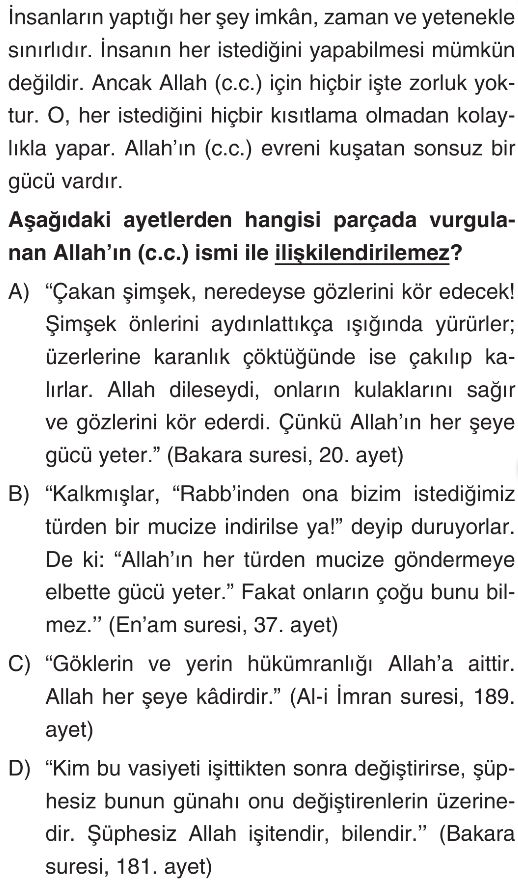 İnsanların yaptığı her şey imkân, zaman ve yetenekle sınırlıdır. İnsanın her istediğini yapabilmesi mümkün değildir. Ancak Allah (c.c.) için hiçbir işte zorluk yoktur. O, her istediğini hiçbir kısıtlama olmadan kolaylıkla yapar. Allah'ın (c.c.) evreni kuşatan sonsuz bir gücü vardır.

Aşağıdaki ayetlerden hangisi parçada vurgulanan Allah'ın (c.c.) ismi ile ilişkilendirilemez?

A) "Çakan şimşek, neredeyse gözlerini kör edecek! Şimşek önlerini aydınlattıkça ışığında yürürler; üzerlerine karanlık çöktüğünde ise çakılıp kalırlar. Allah dileseydi, onların kulaklarını sağır ve gözlerini kör ederdi. Çünkü Allah'ın her şeye gücü yeter." (Bakara suresi, 20. ayet)

B) "Kalkmışlar, "Rabb'inden ona bizim istediğimiz türden bir mucize indirilse ya!" deyip duruyorlar. De ki: "Allah'ın her türden mucize göndermeye elbette gücü yeter." Fakat onların çoğu bunu bilmez." (En'am suresi, 37. ayet)

C) "Göklerin ve yerin hükümranlığı Allah'a aittir. Allah her şeye kâdirdir." (Al-i İmran suresi, 189. ayet)

D) "Kim bu vasiyeti işittikten sonra değiştirirse, şüphesiz bunun günahı onu değiştirenlerin üzerinedir. Şüphesiz Allah işitendir, bilendir." (Bakara suresi, 181. ayet)